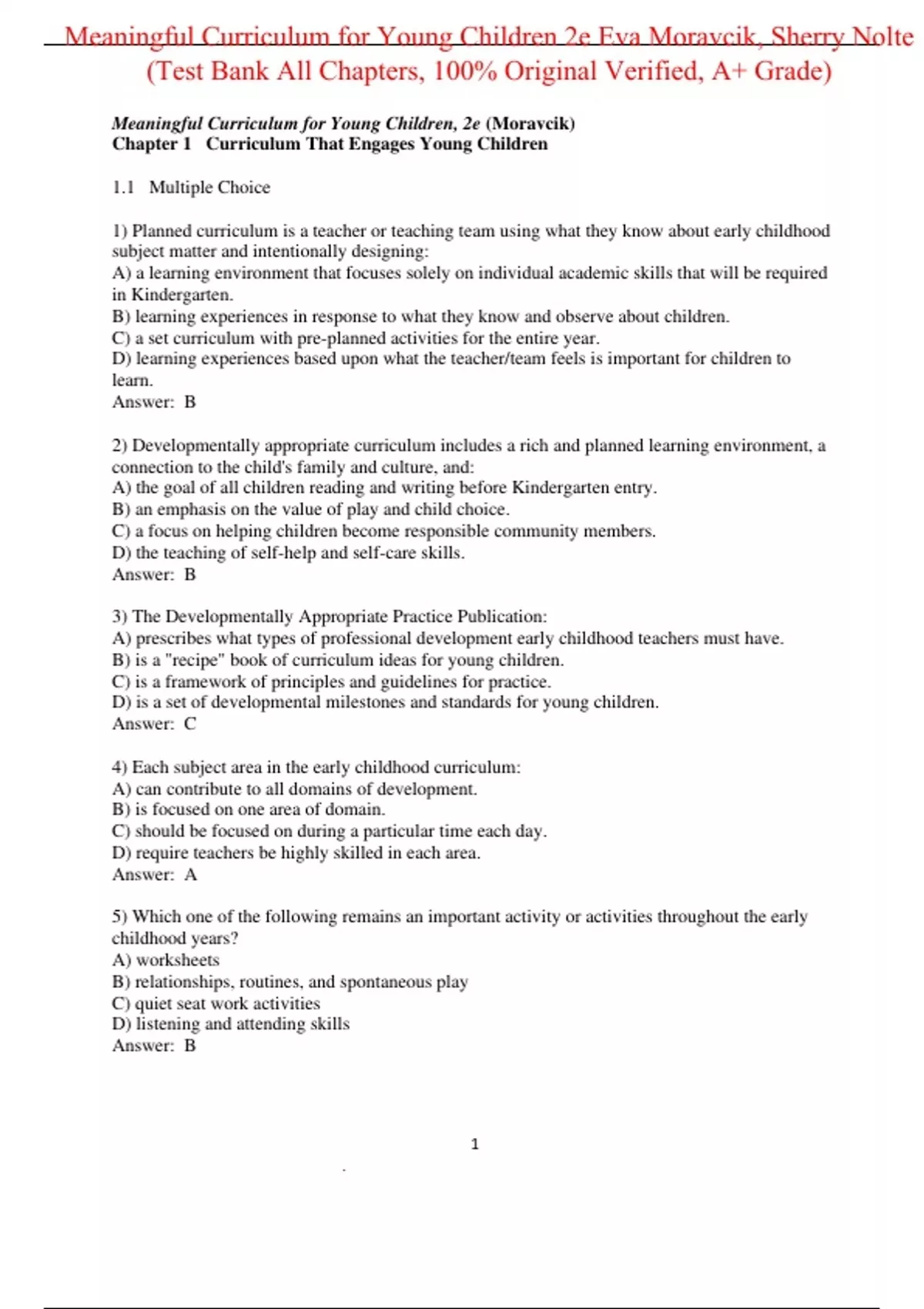 Meaningful Curriculum for Young Children 2e Eva Moravcik, Sherry Nolte (Test Bank All Chapters, 100% Original Verified, A+ Grade)

Meaningful Curriculum for Young Children, 2e (Moravcik)
Chapter 1 Curriculum That Engages Young Children

1.1 Multiple Choice

1) Planned curriculum is a teacher or teaching team using what they know about early childhood subject matter and intentionally designing:
A) a learning environment that focuses solely on individual academic skills that will be required in Kindergarten.
B) learning experiences in response to what they know and observe about children.
C) a set curriculum with pre-planned activities for the entire year.
D) learning experiences based upon what the teacher/team feels is important for children to learn.
Answer: B

2) Developmentally appropriate curriculum includes a rich and planned learning environment, a connection to the child's family and culture, and:
A) the goal of all children reading and writing before Kindergarten entry.
B) an emphasis on the value of play and child choice.
C) a focus on helping children become responsible community members.
D) the teaching of self-help and self-care skills.
Answer: B

3) The Developmentally Appropriate Practice Publication:
A) prescribes what types of professional development early childhood teachers must have.
B) is a "recipe" book of curriculum ideas for young children.
C) is a framework of principles and guidelines for practice.
D) is a set of developmental milestones and standards for young children.
Answer: C

4) Each subject area in the early childhood curriculum:
A) can contribute to all domains of development.
B) is focused on one area of domain.
C) should be focused on during a particular time each day.
D) require teachers be highly skilled in each area.
Answer: A

5) Which one of the following remains an important activity or activities throughout the early childhood years?
A) worksheets
B) relationships, routines, and spontaneous play
C) quiet seat work activities
D) listening and attending skills
Answer: B

1